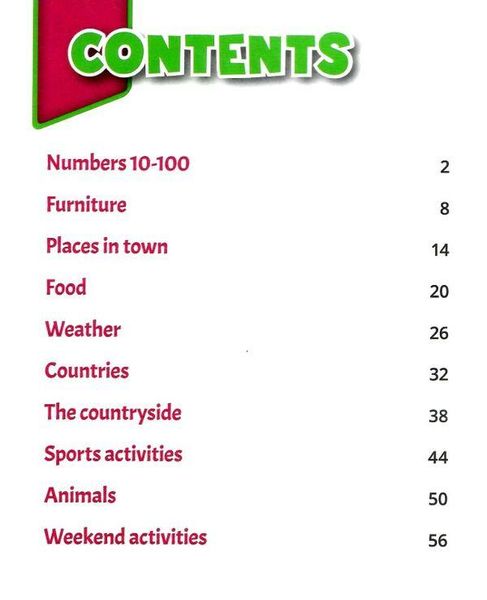 CONTENTS

Numbers 10-100 2

Furniture 8

Places in town 14

Food 20

Weather 26

Countries 32

The countryside 38

Sports activities 44

Animals 50

Weekend activities 56